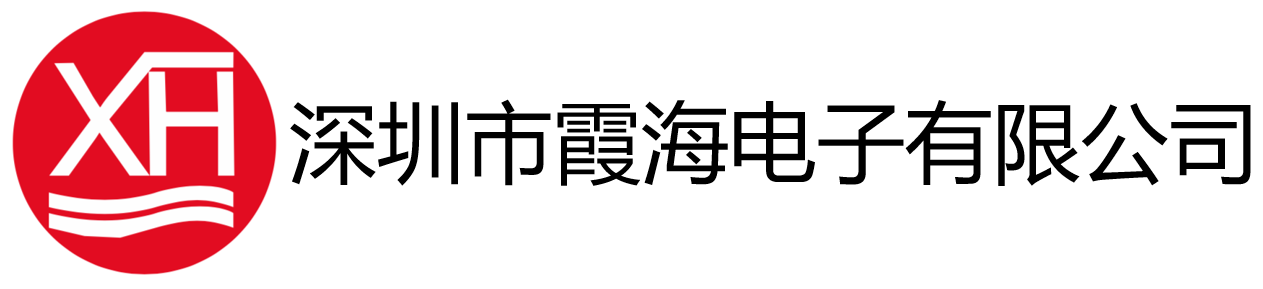 XH 深圳市霞海电子有限公司